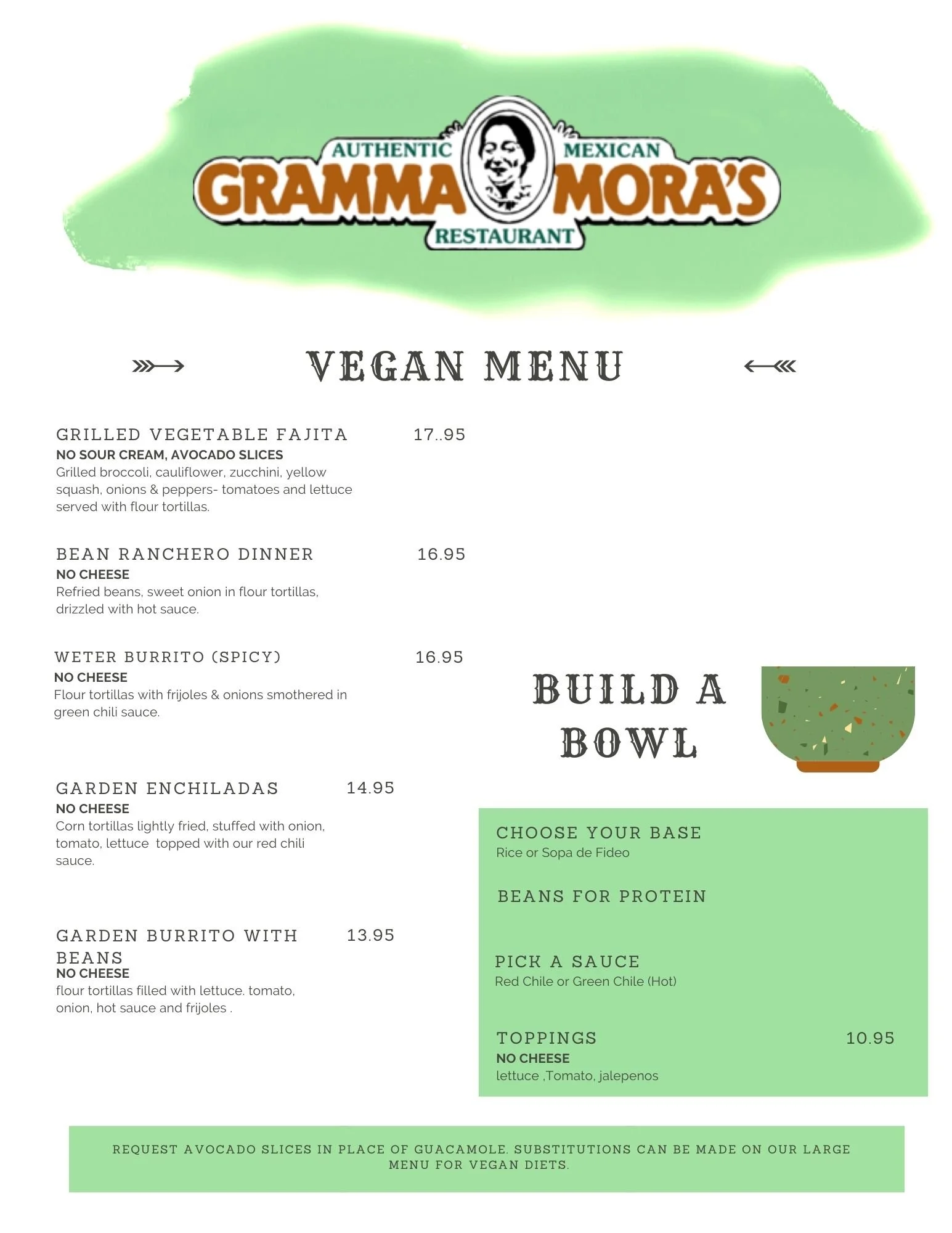 AUTHENTIC MEXICAN
GRAMMA MORA'S
RESTAURANT

VEGAN MENU

GRILLED VEGETABLE FAJITA 17..95
NO SOUR CREAM, AVOCADO SLICES
Grilled broccoli, cauliflower, zucchini, yellow squash, onions & peppers- tomatoes and lettuce served with flour tortillas.

BEAN RANCHERO DINNER 16.95
NO CHEESE
Refried beans, sweet onion in flour tortillas, drizzled with hot sauce.

WETER BURRITO (SPICY) 16.95
NO CHEESE
Flour tortillas with frijoles & onions smothered in green chili sauce.

GARDEN ENCHILADAS 14.95
NO CHEESE
Corn tortillas lightly fried, stuffed with onion, tomato, lettuce topped with our red chili sauce.

GARDEN BURRITO WITH BEANS 13.95
NO CHEESE
flour tortillas filled with lettuce. tomato, onion, hot sauce and frijoles .

BUILD A BOWL

CHOOSE YOUR BASE
Rice or Sopa de Fideo

BEANS FOR PROTEIN

PICK A SAUCE
Red Chile or Green Chile (Hot)

TOPPINGS 10.95
NO CHEESE
lettuce ,Tomato, jalepenos

REQUEST AVOCADO SLICES IN PLACE OF GUACAMOLE. SUBSTITUTIONS CAN BE MADE ON OUR LARGE MENU FOR VEGAN DIETS.